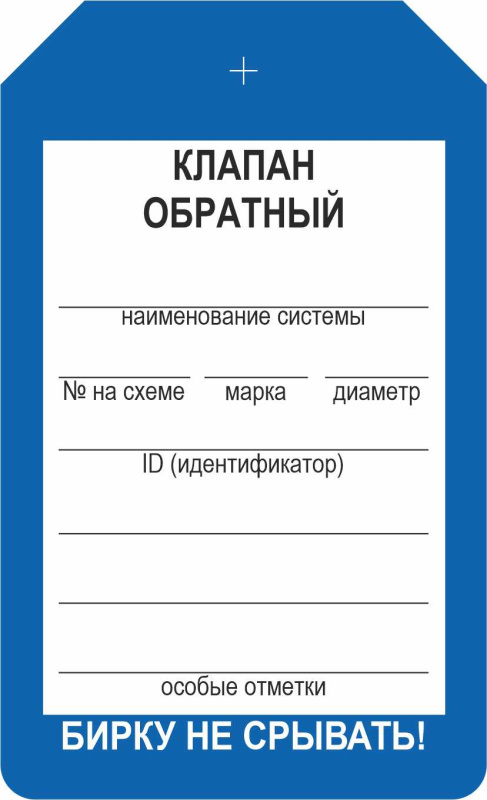 КЛАПАН ОБРАТНЫЙ

наименование системы

№ на схеме

марка

диаметр

ID (идентификатор)

особые отметки

БИРКУ НЕ СРЫВАТЬ!